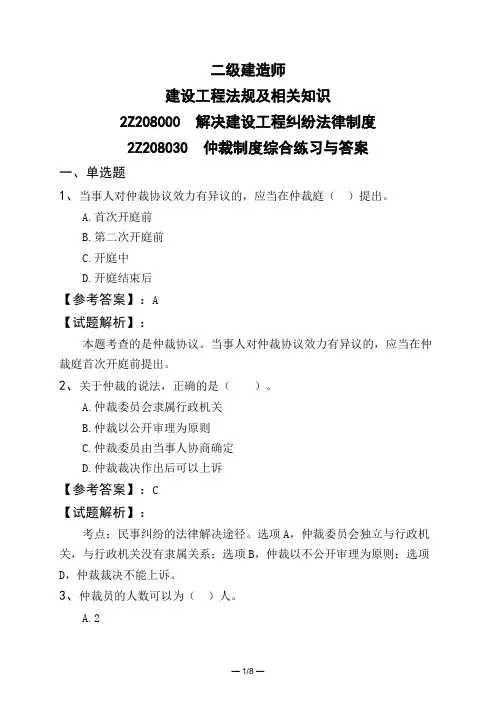 二级建造师
建设工程法规及相关知识
2Z208000 解决建设工程纠纷法律制度
2Z208030 仲裁制度综合练习与答案

一、单选题

1、当事人对仲裁协议效力有异议的，应当在仲裁庭（ ）提出。

A.首次开庭前

B.第二次开庭前

C.开庭中

D.开庭结束后

【参考答案】：A

【试题解析】：

本题考查的是仲裁协议。当事人对仲裁协议效力有异议的，应当在仲裁庭首次开庭前提出。

2、关于仲裁的说法，正确的是（ ）。

A.仲裁委员会隶属行政机关

B.仲裁以公开审理为原则

C.仲裁委员由当事人协商确定

D.仲裁裁决作出后可以上诉

【参考答案】：C

【试题解析】：

考点：民事纠纷的法律解决途径。选项A，仲裁委员会独立与行政机关，与行政机关没有隶属关系；选项B，仲裁以不公开审理为原则；选项D，仲裁裁决不能上诉。

3、仲裁员的人数可以为（ ）人。

A.2

— 1/8 —